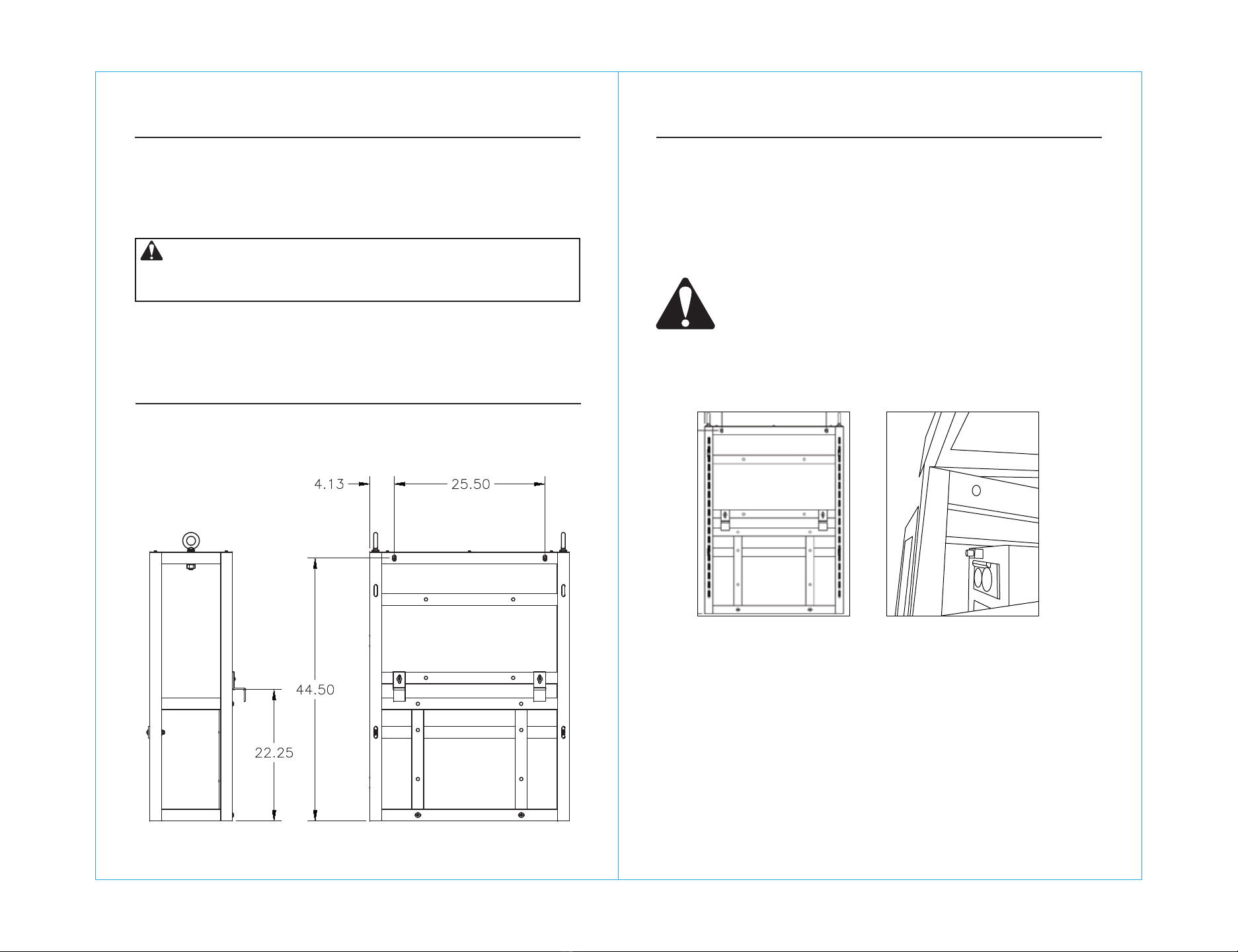 4.13

25.50

44.50

22.25